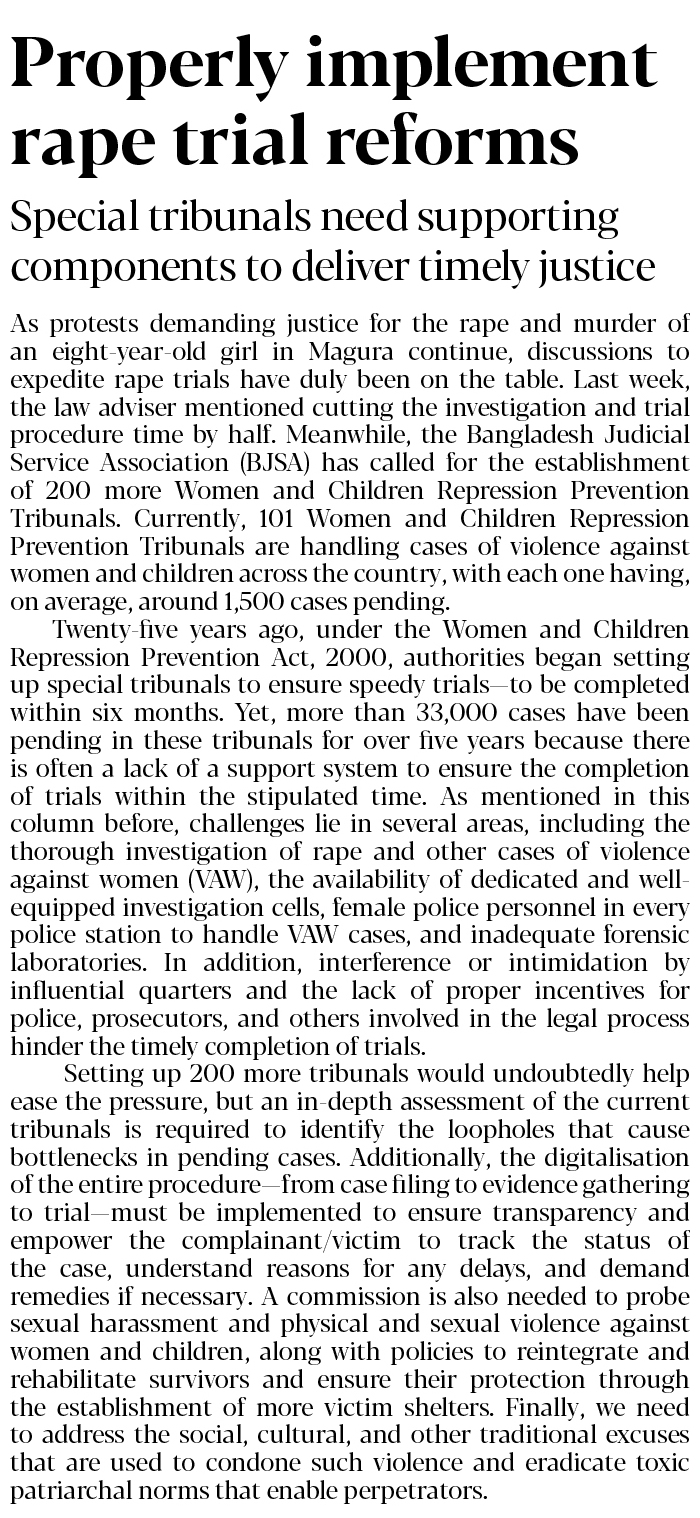 Properly implement rape trial reforms

Special tribunals need supporting components to deliver timely justice

As protests demanding justice for the rape and murder of an eight-year-old girl in Magura continue, discussions to expedite rape trials have duly been on the table. Last week, the law adviser mentioned cutting the investigation and trial procedure time by half. Meanwhile, the Bangladesh Judicial Service Association (BJSA) has called for the establishment of 200 more Women and Children Repression Prevention Tribunals. Currently, 101 Women and Children Repression Prevention Tribunals are handling cases of violence against women and children across the country, with each one having, on average, around 1,500 cases pending.

Twenty-five years ago, under the Women and Children Repression Prevention Act, 2000, authorities began setting up special tribunals to ensure speedy trials—to be completed within six months. Yet, more than 33,000 cases have been pending in these tribunals for over five years because there is often a lack of a support system to ensure the completion of trials within the stipulated time. As mentioned in this column before, challenges lie in several areas, including the thorough investigation of rape and other cases of violence against women (VAW), the availability of dedicated and well-equipped investigation cells, female police personnel in every police station to handle VAW cases, and inadequate forensic laboratories. In addition, interference or intimidation by influential quarters and the lack of proper incentives for police, prosecutors, and others involved in the legal process hinder the timely completion of trials.

Setting up 200 more tribunals would undoubtedly help ease the pressure, but an in-depth assessment of the current tribunals is required to identify the loopholes that cause bottlenecks in pending cases. Additionally, the digitalisation of the entire procedure—from case filing to evidence gathering to trial—must be implemented to ensure transparency and empower the complainant/victim to track the status of the case, understand reasons for any delays, and demand remedies if necessary. A commission is also needed to probe sexual harassment and physical and sexual violence against women and children, along with policies to reintegrate and rehabilitate survivors and ensure their protection through the establishment of more victim shelters. Finally, we need to address the social, cultural, and other traditional excuses that are used to condone such violence and eradicate toxic patriarchal norms that enable perpetrators.